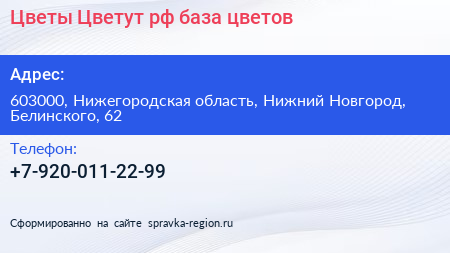 Цветы Цветут рф база цветов

Адрес:

603000, Нижегородская область, Нижний Новгород, Белинского, 62

Телефон:

+7-920-011-22-99

Сформированно на сайте spravka-region.ru